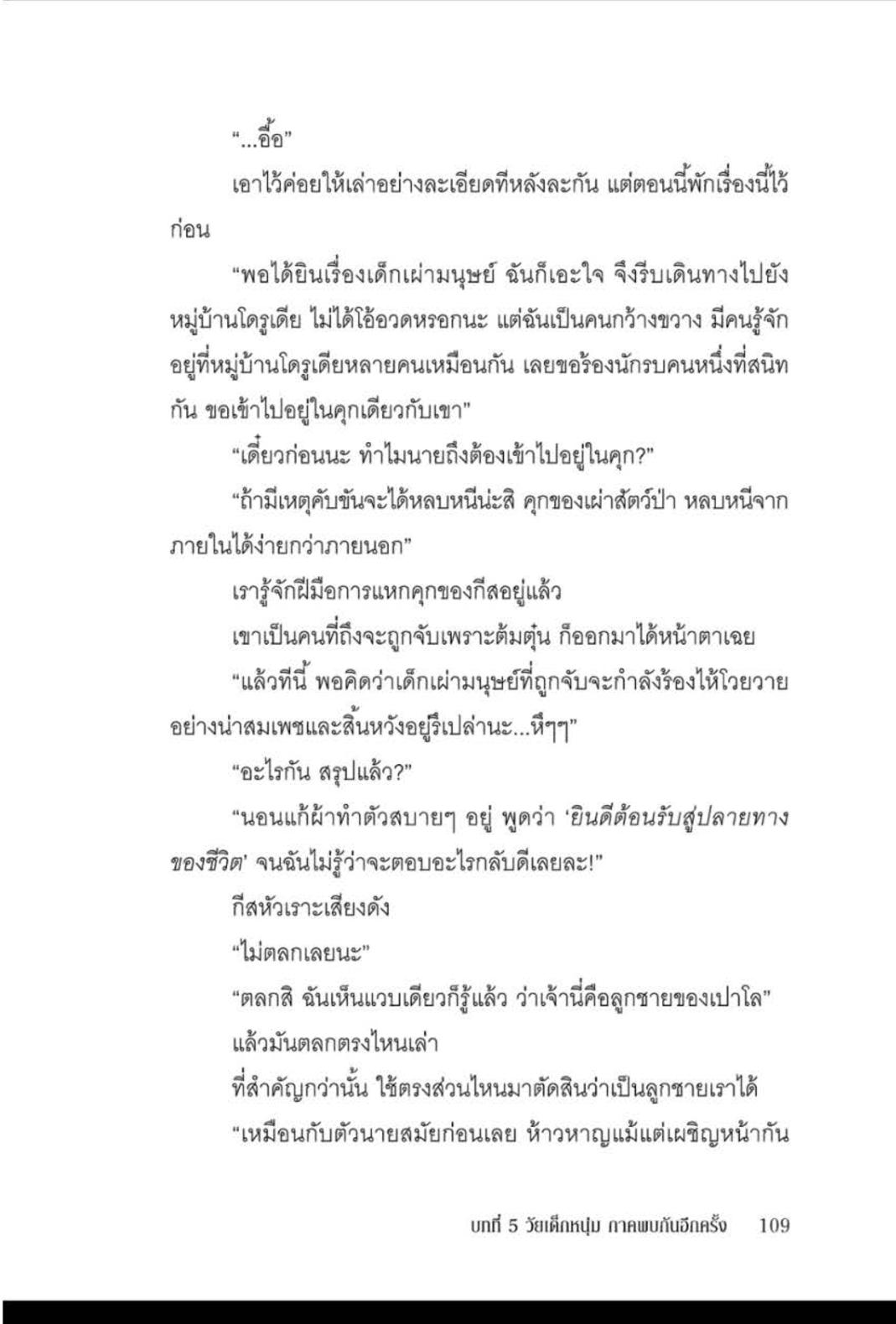 “...อื้อ”

เอาไว้ค่อยให้เล่าอย่างละเอียดทีหลังละกัน แต่ตอนนี้พักเรื่องนี้ไว้ก่อน

“พอได้ยินเรื่องเด็กเผ่ามนุษย์ ฉันก็เอะใจ จึงรีบเดินทางไปยังหมู่บ้านโดรูเดีย ไม่ได้โอ้อวดหรอกนะ แต่ฉันเป็นคนกว้างขวาง มีคนรู้จักอยู่ที่หมู่บ้านโดรูเดียหลายคนเหมือนกัน เลยขอร้องนักรบคนหนึ่งที่สนิทกัน ขอเข้าไปอยู่ในคุกเดียวกับเขา”

“เดี๋ยวก่อนนะ ทำไมนายถึงต้องเข้าไปอยู่ในคุก?”

“ถ้ามีเหตุคับขันจะได้หลบหนีน่ะสิ คุกของเผ่าสัตว์ป่า หลบหนีจากภายในได้ง่ายกว่าภายนอก”

เรารู้จักฝีมือการแหกคุกของกีสอยู่แล้ว

เขาเป็นคนที่ถึงจะถูกจับเพราะต้มตุ๋น ก็ออกมาได้หน้าตาเฉย

“แล้วทีนี้ พอคิดว่าเด็กเผ่ามนุษย์ที่ถูกจับจะกำลังร้องไห้โวยวายอย่างน่าสมเพชและสิ้นหวังอยู่รึเปล่านะ...หึๆๆ”

“อะไรกัน สรุปแล้ว?”

“นอนแก้ผ้าทำตัวสบายๆ อยู่ พูดว่า ‘ยินดีต้อนรับสู่ปลายทางของชีวิต’ จนฉันไม่รู้ว่าจะตอบอะไรกลับดีเลยละ!”

กีสหัวเราะเสียงดัง

“ไม่ตลกเลยนะ”

“ตลกสิ ฉันเห็นแวบเดียวก็รู้แล้ว ว่าเจ้านี่คือลูกชายของเปาโล”

แล้วมันตลกตรงไหนเล่า

ที่สำคัญกว่านั้น ใช้ตรงส่วนไหนมาตัดสินว่าเป็นลูกชายเราได้

“เหมือนกับตัวนายสมัยก่อนเลย ห้าวหาญแม้แต่เผชิญหน้ากัน

บทที่ 5 วัยเด็กหนุ่ม ภาคพบกันอีกครั้ง 109